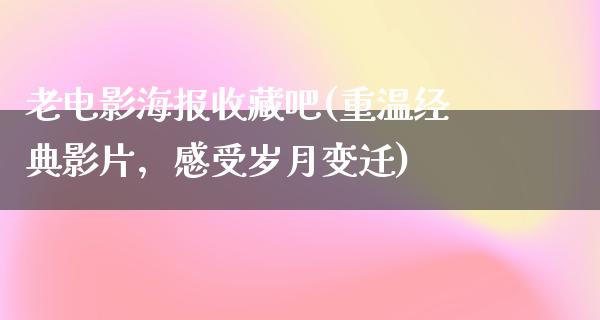 老电影海报收藏吧(重温经典影片，感受岁月变迁)